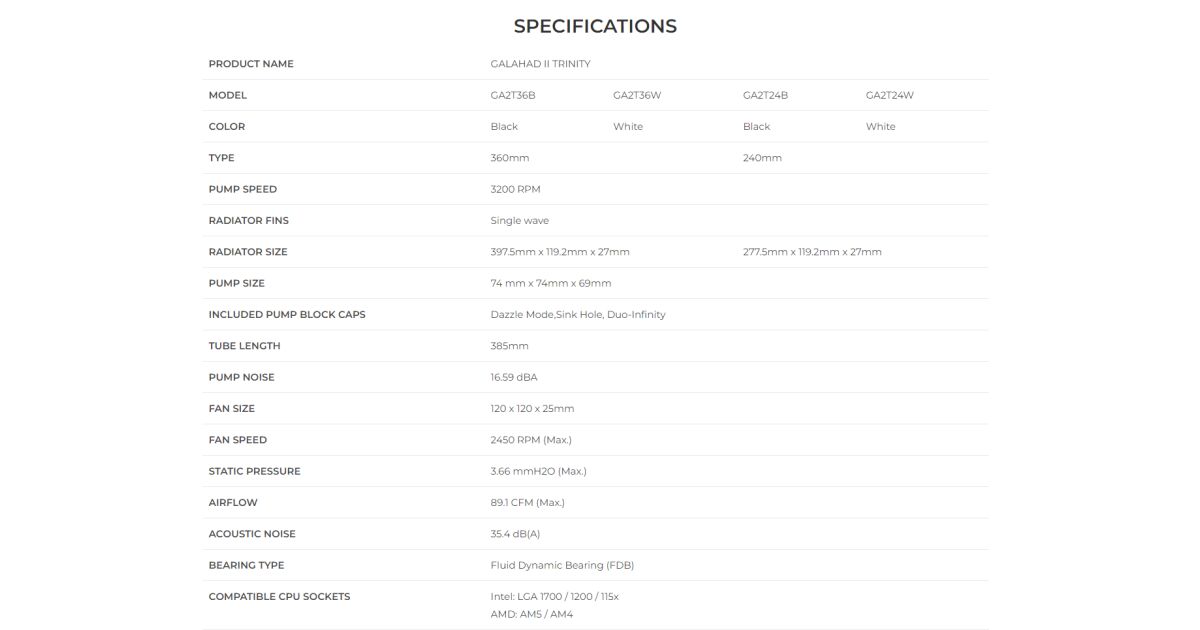 SPECIFICATIONS

| PRODUCT NAME | GALAHAD II TRINITY | | | |
|---|---|---|---|---|
| MODEL | GA2T36B | GA2T36W | GA2T24B | GA2T24W |
| COLOR | Black | White | Black | White |
| TYPE | 360mm | | 240mm | |
| PUMP SPEED | 3200 RPM | | | |
| RADIATOR FINS | Single wave | | | |
| RADIATOR SIZE | 397.5mm x 119.2mm x 27mm | | 277.5mm x 119.2mm x 27mm | |
| PUMP SIZE | 74 mm x 74mm x 69mm | | | |
| INCLUDED PUMP BLOCK CAPS | Dazzle Mode,Sink Hole, Duo-Infinity | | | |
| TUBE LENGTH | 385mm | | | |
| PUMP NOISE | 16.59 dBA | | | |
| FAN SIZE | 120 x 120 x 25mm | | | |
| FAN SPEED | 2450 RPM (Max.) | | | |
| STATIC PRESSURE | 3.66 mmH2O (Max.) | | | |
| AIRFLOW | 89.1 CFM (Max.) | | | |
| ACOUSTIC NOISE | 35.4 dB(A) | | | |
| BEARING TYPE | Fluid Dynamic Bearing (FDB) | | | |
| COMPATIBLE CPU SOCKETS | Intel: LGA 1700 / 1200 / 115x AMD: AM5 / AM4 | | | |